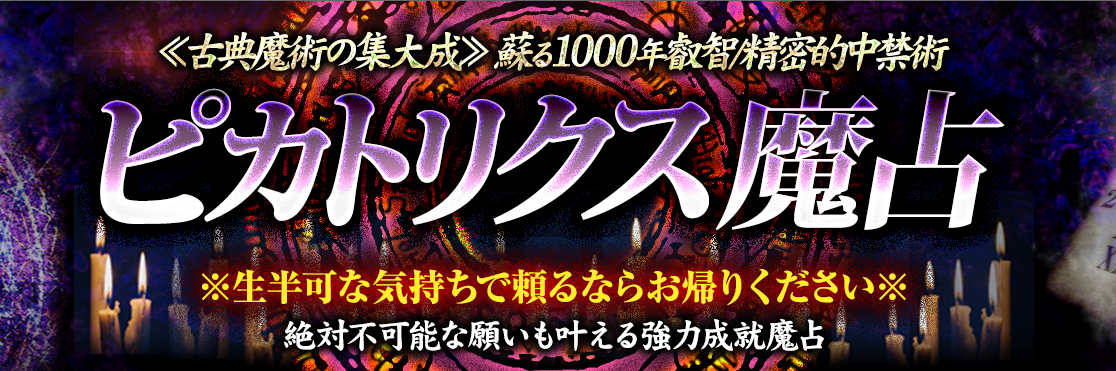 ≪古典魔術の集大成≫ 蘇る1000年叡智/精密的中禁術

ピカトリクス魔占

※生半可な気持ちで頼るならお帰りください※

絶対不可能な願いも叶える強力成就魔占